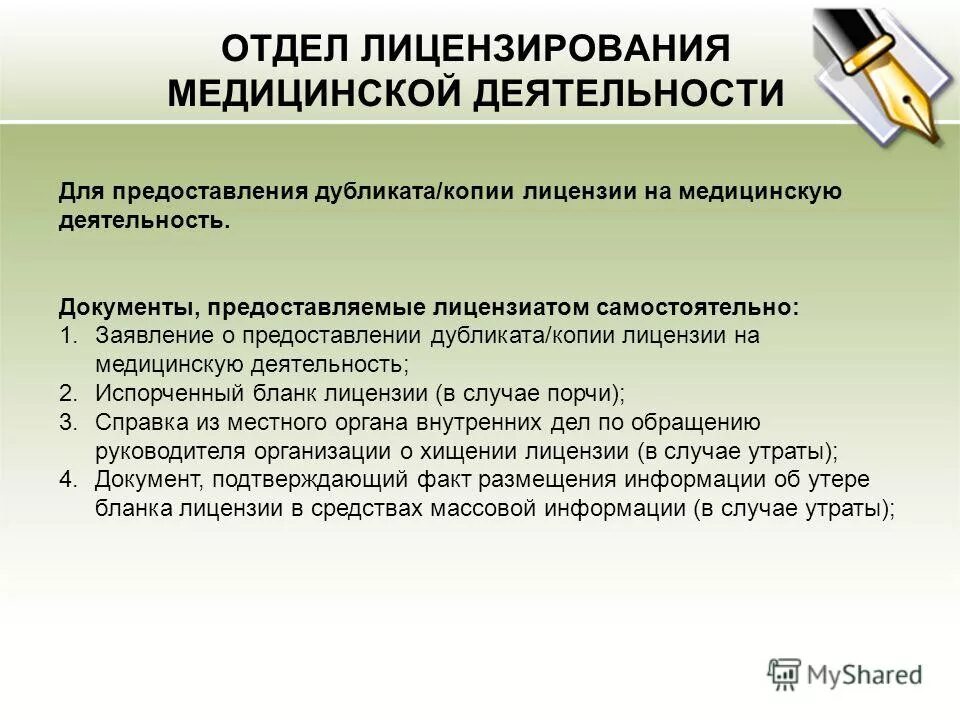 ОТДЕЛ ЛИЦЕНЗИРОВАНИЯ МЕДИЦИНСКОЙ ДЕЯТЕЛЬНОСТИ

Для предоставления дубликата/копии лицензии на медицинскую деятельность.

Документы, предоставляемые лицензиатом самостоятельно:
1. Заявление о предоставлении дубликата/копии лицензии на медицинскую деятельность;
2. Испорченный бланк лицензии (в случае порчи);
3. Справка из местного органа внутренних дел по обращению руководителя организации о хищении лицензии (в случае утраты);
4. Документ, подтверждающий факт размещения информации об утере бланка лицензии в средствах массовой информации (в случае утраты);

MyShared